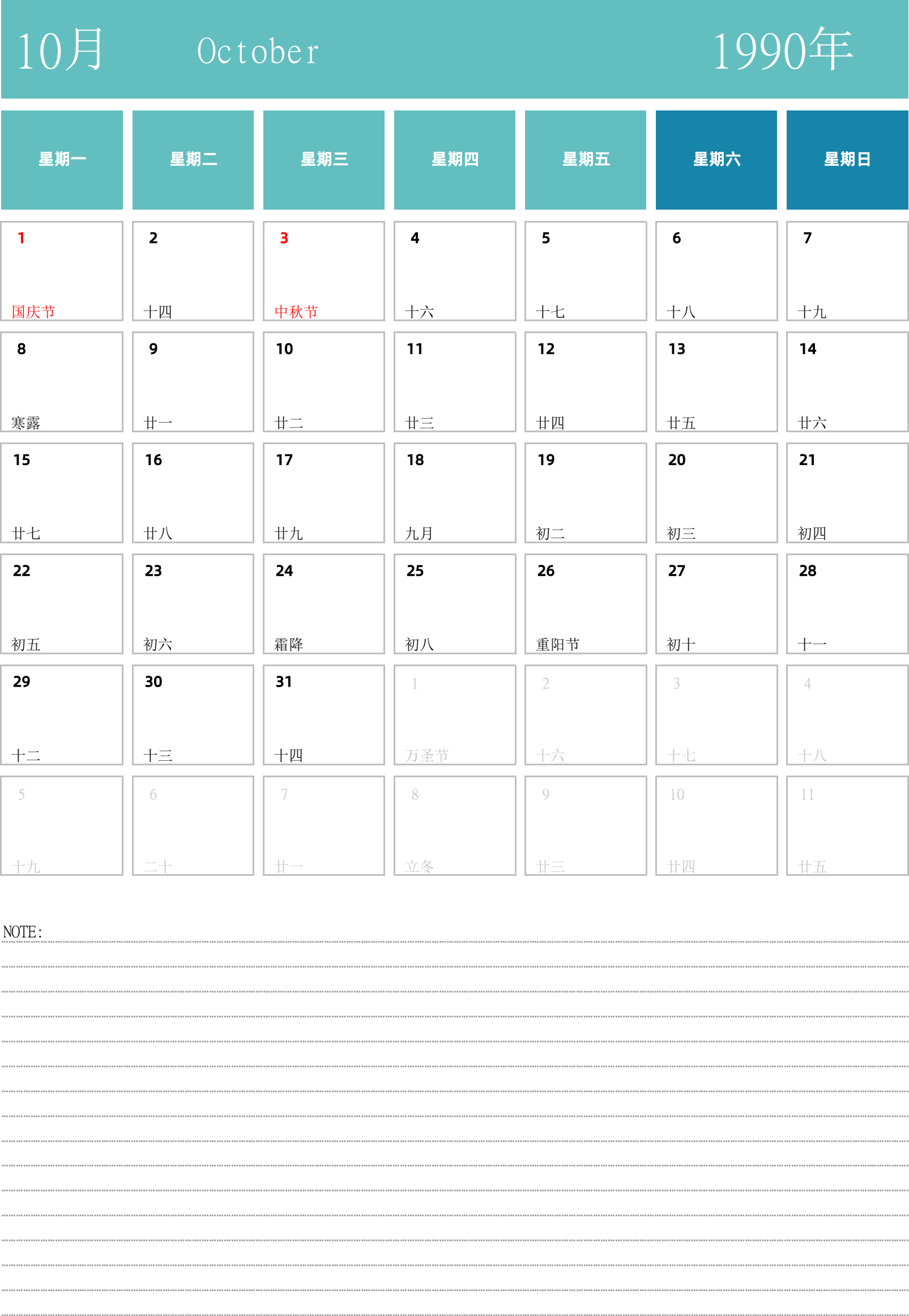 10月 October 1990年

| 星期一 | 星期二 | 星期三 | 星期四 | 星期五 | 星期六 | 星期日 |
|---|---|---|---|---|---|---|
| 1 国庆节 | 2 十四 | 3 中秋节 | 4 十六 | 5 十七 | 6 十八 | 7 十九 |
| 8 寒露 | 9 廿一 | 10 廿二 | 11 廿三 | 12 廿四 | 13 廿五 | 14 廿六 |
| 15 廿七 | 16 廿八 | 17 廿九 | 18 九月 | 19 初二 | 20 初三 | 21 初四 |
| 22 初五 | 23 初六 | 24 霜降 | 25 初八 | 26 重阳节 | 27 初十 | 28 十一 |
| 29 十二 | 30 十三 | 31 十四 | 1 万圣节 | 2 十六 | 3 十七 | 4 十八 |
| 5 十九 | 6 二十 | 7 廿一 | 8 立冬 | 9 廿三 | 10 廿四 | 11 廿五 |

NOTE: